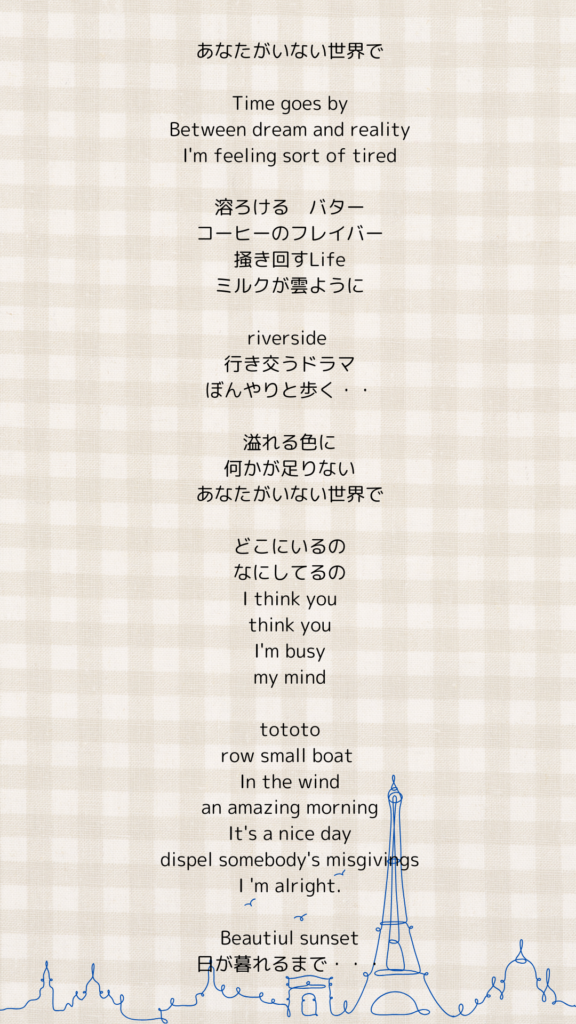 あなたがいない世界で

Time goes by
Between dream and reality
I'm feeling sort of tired

溶ろける　バター
コーヒーのフレイバー
掻き回すLife
ミルクが雲ように

riverside
行き交うドラマ
ぼんやりと歩く・・

溢れる色に
何かが足りない
あなたがいない世界で

どこにいるの
なにしてるの
I think you
think you
I'm busy
my mind

tototo
row small boat
In the wind
an amazing morning
It's a nice day
dispel somebody's misgivings
I 'm alright.

Beautiul sunset
日が暮れるまで・・・